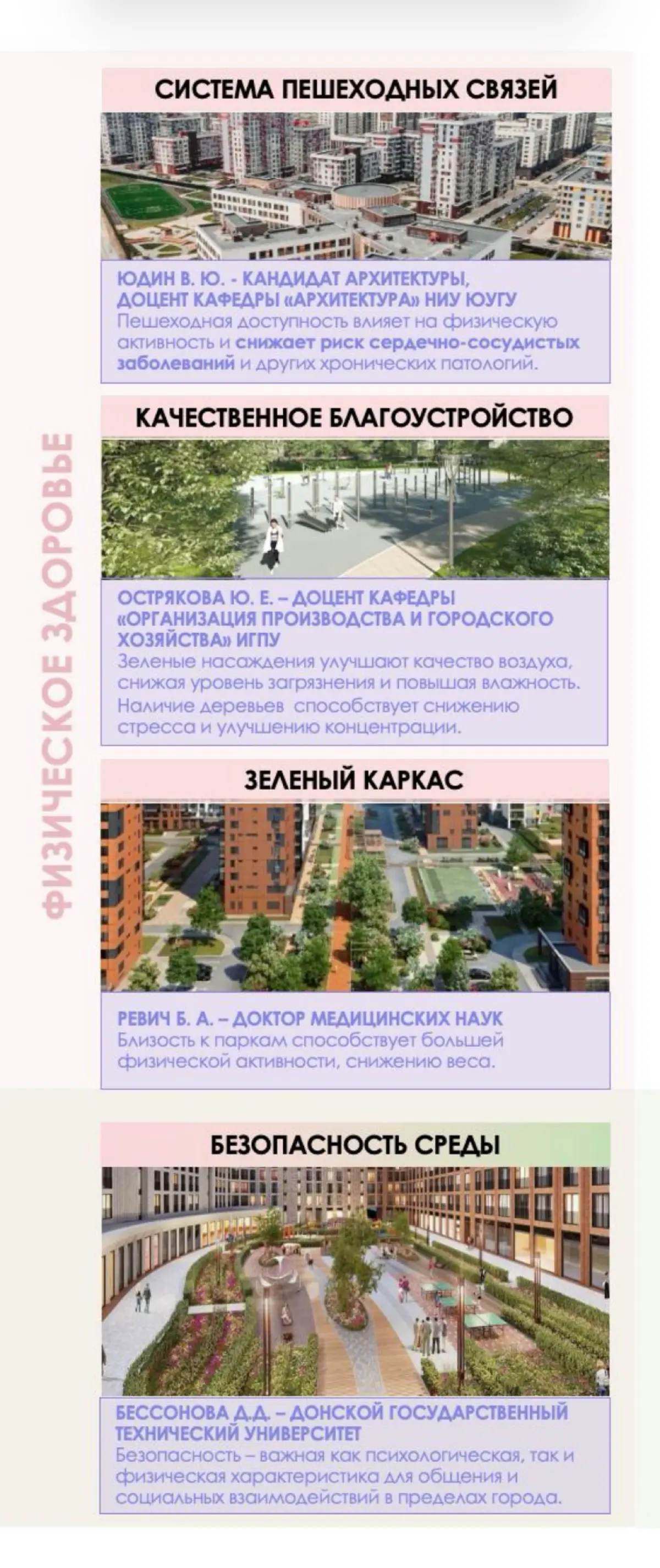 ФИЗИЧЕСКОЕ ЗДОРОВЬЕ

СИСТЕМА ПЕШЕХОДНЫХ СВЯЗЕЙ

ЮДИН В. Ю. - КАНДИДАТ АРХИТЕКТУРЫ, ДОЦЕНТ КАФЕДРЫ «АРХИТЕКТУРА» НИУ ЮУГУ
Пешеходная доступность влияет на физическую активность и снижает риск сердечно-сосудистых заболеваний и других хронических патологий.

КАЧЕСТВЕННОЕ БЛАГОУСТРОЙСТВО

ОСТРЯКОВА Ю. Е. – ДОЦЕНТ КАФЕДРЫ «ОРГАНИЗАЦИЯ ПРОИЗВОДСТВА И ГОРОДСКОГО ХОЗЯЙСТВА» ИГПУ
Зеленые насаждения улучшают качество воздуха, снижая уровень загрязнения и повышая влажность. Наличие деревьев способствует снижению стресса и улучшению концентрации.

ЗЕЛЕНЫЙ КАРКАС

РЕВИЧ Б. А. – ДОКТОР МЕДИЦИНСКИХ НАУК
Близость к паркам способствует большей физической активности, снижению веса.

БЕЗОПАСНОСТЬ СРЕДЫ

БЕССОНОВА Д.Д. – ДОНСКОЙ ГОСУДАРСТВЕННЫЙ ТЕХНИЧЕСКИЙ УНИВЕРСИТЕТ
Безопасность – важная как психологическая, так и физическая характеристика для общения и социальных взаимодействий в пределах города.